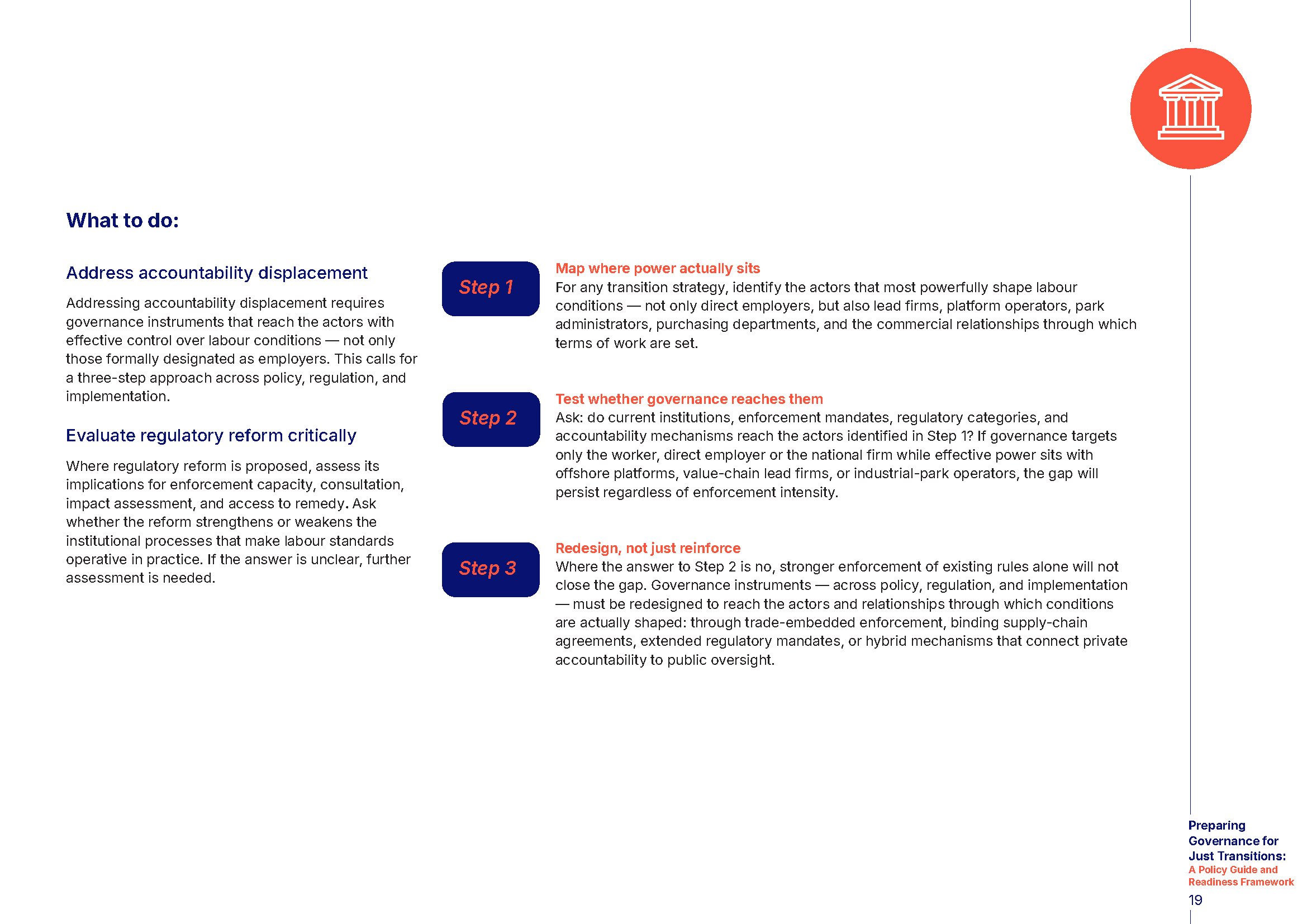 What to do:

Address accountability displacement

Addressing accountability displacement requires governance instruments that reach the actors with effective control over labour conditions — not only those formally designated as employers. This calls for a three-step approach across policy, regulation, and implementation.

Evaluate regulatory reform critically

Where regulatory reform is proposed, assess its implications for enforcement capacity, consultation, impact assessment, and access to remedy. Ask whether the reform strengthens or weakens the institutional processes that make labour standards operative in practice. If the answer is unclear, further assessment is needed.

Step 1

Map where power actually sits
For any transition strategy, identify the actors that most powerfully shape labour conditions — not only direct employers, but also lead firms, platform operators, park administrators, purchasing departments, and the commercial relationships through which terms of work are set.

Step 2

Test whether governance reaches them
Ask: do current institutions, enforcement mandates, regulatory categories, and accountability mechanisms reach the actors identified in Step 1? If governance targets only the worker, direct employer or the national firm while effective power sits with offshore platforms, value-chain lead firms, or industrial-park operators, the gap will persist regardless of enforcement intensity.

Step 3

Redesign, not just reinforce
Where the answer to Step 2 is no, stronger enforcement of existing rules alone will not close the gap. Governance instruments — across policy, regulation, and implementation — must be redesigned to reach the actors and relationships through which conditions are actually shaped: through trade-embedded enforcement, binding supply-chain agreements, extended regulatory mandates, or hybrid mechanisms that connect private accountability to public oversight.

Preparing
Governance for
Just Transitions:
A Policy Guide and
Readiness Framework
19